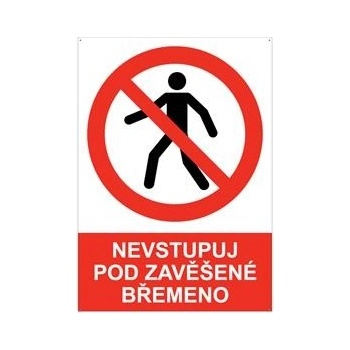 NEVSTUPUJ
POD ZAVĚŠENÉ
BŘEMENO